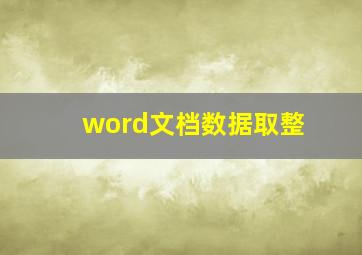 word文档数据取整